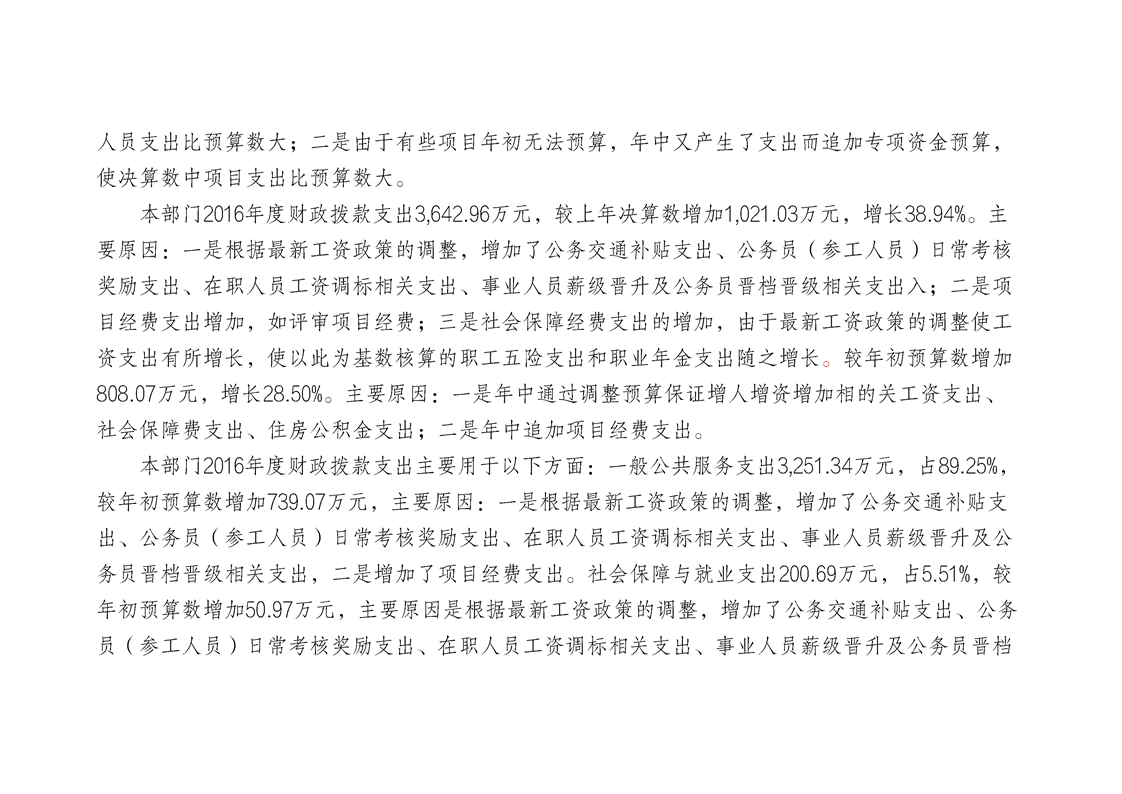 人员支出比预算数大；二是由于有些项目年初无法预算，年中又产生了支出而追加专项资金预算，使决算数中项目支出比预算数大。

本部门2016年度财政拨款支出3,642.96万元，较上年决算数增加1,021.03万元，增长38.94%。主要原因：一是根据最新工资政策的调整，增加了公务交通补贴支出、公务员（参工人员）日常考核奖励支出、在职人员工资调标相关支出、事业人员薪级晋升及公务员晋档晋级相关支出入；二是项目经费支出增加，如评审项目经费；三是社会保障经费支出的增加，由于最新工资政策的调整使工资支出有所增长，使以此为基数核算的职工五险支出和职业年金支出随之增长。较年初预算数增加808.07万元，增长28.50%。主要原因：一是年中通过调整预算保证增人增资增加相的关工资支出、社会保障费支出、住房公积金支出；二是年中追加项目经费支出。

本部门2016年度财政拨款支出主要用于以下方面：一般公共服务支出3,251.34万元，占89.25%，较年初预算数增加739.07万元，主要原因：一是根据最新工资政策的调整，增加了公务交通补贴支出、公务员（参工人员）日常考核奖励支出、在职人员工资调标相关支出、事业人员薪级晋升及公务员晋档晋级相关支出，二是增加了项目经费支出。社会保障与就业支出200.69万元，占5.51%，较年初预算数增加50.97万元，主要原因是根据最新工资政策的调整，增加了公务交通补贴支出、公务员（参工人员）日常考核奖励支出、在职人员工资调标相关支出、事业人员薪级晋升及公务员晋档